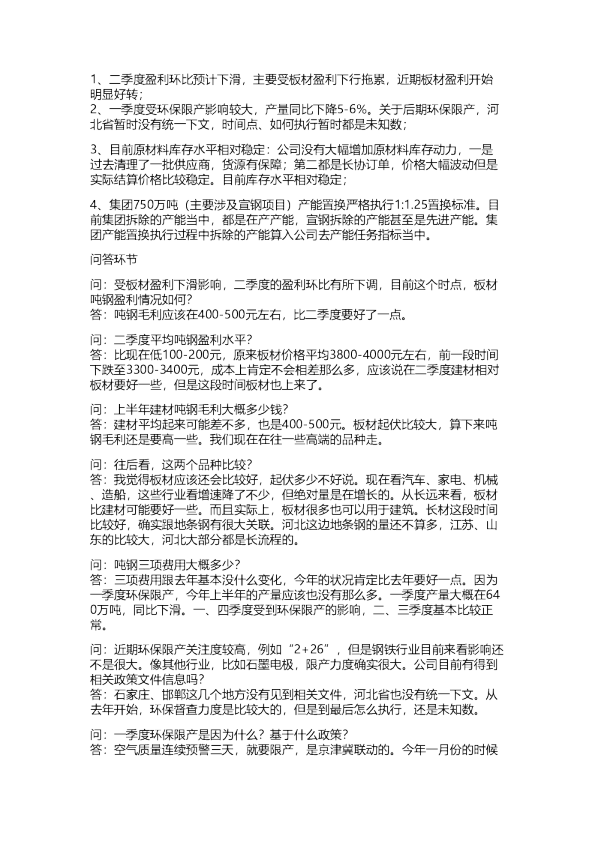 1、二季度盈利环比预计下滑，主要受板材盈利下行拖累，近期板材盈利开始明显好转；
2、一季度受环保限产影响较大，产量同比下降5-6%。关于后期环保限产，河北省暂时没有统一下文，时间点、如何执行暂时都是未知数；

3、目前原材料库存水平相对稳定：公司没有大幅增加原材料库存动力，一是过去清理了一批供应商，货源有保障；第二都是长协订单，价格大幅波动但是实际结算价格比较稳定。目前库存水平相对稳定；

4、集团750万吨（主要涉及宣钢项目）产能置换严格执行1:1.25置换标准。目前集团拆除的产能当中，都是在产产能，宣钢拆除的产能甚至是先进产能。集团产能置换执行过程中拆除的产能算入公司去产能任务指标当中。

问答环节

问：受板材盈利下滑影响，二季度的盈利环比有所下调，目前这个时点，板材吨钢盈利情况如何？
答：吨钢毛利应该在400-500元左右，比二季度要好了一点。

问：二季度平均吨钢盈利水平？
答：比现在低100-200元，原来板材价格平均3800-4000元左右，前一段时间下跌至3300-3400元，成本上肯定不会相差那么多，应该说在二季度建材相对板材要好一些，但是这段时间板材也上来了。

问：上半年建材吨钢毛利大概多少钱？
答：建材平均起来可能差不多，也是400-500元。板材起伏比较大，算下来吨钢毛利还是要高一些。我们现在在往一些高端的品种走。

问：往后看，这两个品种比较？
答：我觉得板材应该还会比较好，起伏多少不好说。现在看汽车、家电、机械、造船，这些行业看增速降了不少，但绝对量是在增长的。从长远来看，板材比建材可能要好一些。而且实际上，板材很多也可以用于建筑。长材这段时间比较好，确实跟地条钢有很大关联。河北这边地条钢的量还不算多，江苏、山东的比较大，河北大部分都是长流程的。

问：吨钢三项费用大概多少？
答：三项费用跟去年基本没什么变化，今年的状况肯定比去年要好一点。因为一季度环保限产，今年上半年的产量应该也没有那么多。一季度产量大概在640万吨，同比下滑。一、四季度受到环保限产的影响，二、三季度基本比较正常。

问：近期环保限产关注度较高，例如“2+26”，但是钢铁行业目前来看影响还不是很大。像其他行业，比如石墨电极，限产力度确实很大。公司目前有得到相关政策文件信息吗？
答：石家庄、邯郸这几个地方没有见到相关文件，河北省也没有统一下文。从去年开始，环保督查力度是比较大的，但是到最后怎么执行，还是未知数。

问：一季度环保限产是因为什么？基于什么政策？
答：空气质量连续预警三天，就要限产，是京津冀联动的。今年一月份的时候